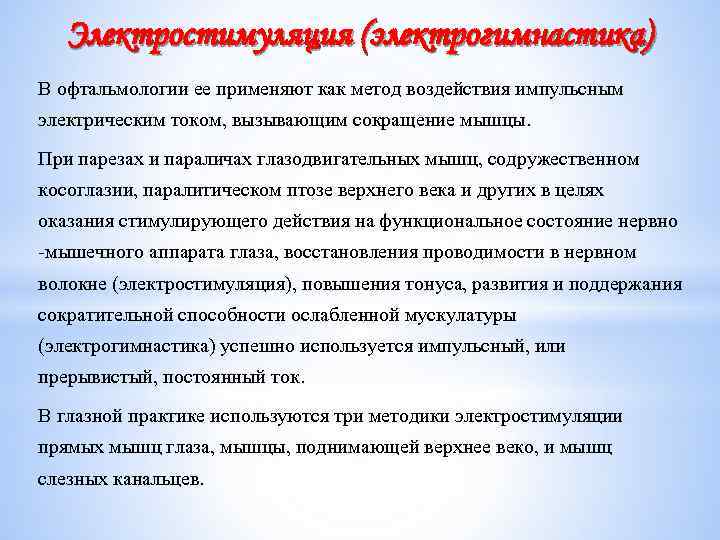 Электростимуляция (электрогимнастика)

В офтальмологии ее применяют как метод воздействия импульсным электрическим током, вызывающим сокращение мышцы.

При парезах и параличах глазодвигательных мышц, содружественном косоглазии, паралитическом птозе верхнего века и других в целях оказания стимулирующего действия на функциональное состояние нервно -мышечного аппарата глаза, восстановления проводимости в нервном волокне (электростимуляция), повышения тонуса, развития и поддержания сократительной способности ослабленной мускулатуры (электрогимнастика) успешно используется импульсный, или прерывистый, постоянный ток.

В глазной практике используются три методики электростимуляции прямых мышц глаза, мышцы, поднимающей верхнее веко, и мышц слезных канальцев.